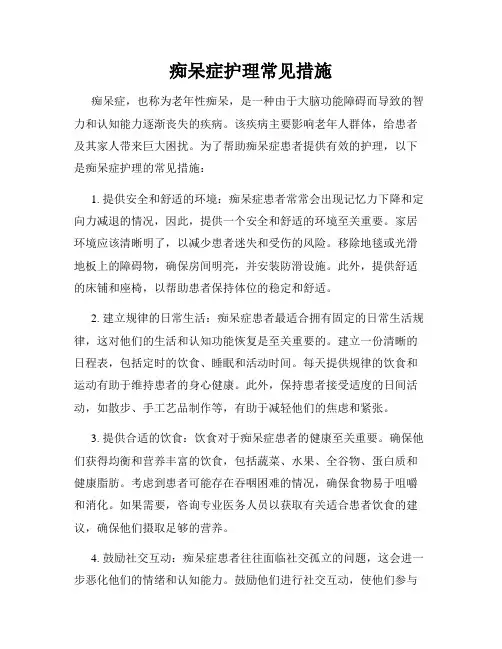 痴呆症护理常见措施

痴呆症，也称为老年性痴呆，是一种由于大脑功能障碍而导致的智力和认知能力逐渐丧失的疾病。该疾病主要影响老年人群体，给患者及其家人带来巨大困扰。为了帮助痴呆症患者提供有效的护理，以下是痴呆症护理的常见措施：

1. 提供安全和舒适的环境：痴呆症患者常常会出现记忆力下降和定向力减退的情况，因此，提供一个安全和舒适的环境至关重要。家居环境应该清晰明了，以减少患者迷失和受伤的风险。移除地毯或光滑地板上的障碍物，确保房间明亮，并安装防滑设施。此外，提供舒适的床铺和座椅，以帮助患者保持体位的稳定和舒适。

2. 建立规律的日常生活：痴呆症患者最适合拥有固定的日常生活规律，这对他们的生活和认知功能恢复是至关重要的。建立一份清晰的日程表，包括定时的饮食、睡眠和活动时间。每天提供规律的饮食和运动有助于维持患者的身心健康。此外，保持患者接受适度的日间活动，如散步、手工艺品制作等，有助于减轻他们的焦虑和紧张。

3. 提供合适的饮食：饮食对于痴呆症患者的健康至关重要。确保他们获得均衡和营养丰富的饮食，包括蔬菜、水果、全谷物、蛋白质和健康脂肪。考虑到患者可能存在吞咽困难的情况，确保食物易于咀嚼和消化。如果需要，咨询专业医务人员以获取有关适合患者饮食的建议，确保他们摄取足够的营养。

4. 鼓励社交互动：痴呆症患者往往面临社交孤立的问题，这会进一步恶化他们的情绪和认知能力。鼓励他们进行社交互动，使他们参与